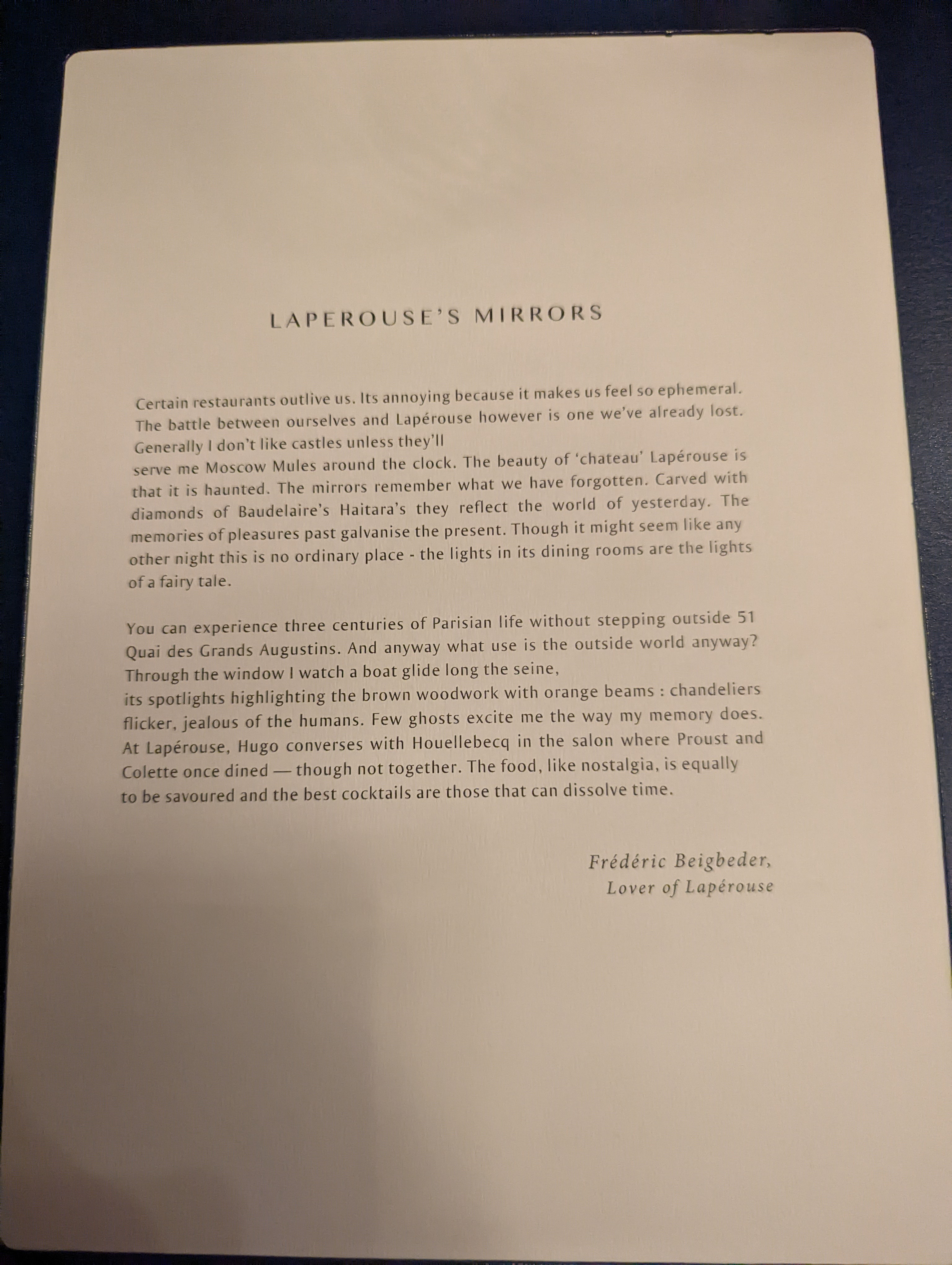 LAPEROUSE'S MIRRORS

Certain restaurants outlive us. Its annoying because it makes us feel so ephemeral. The battle between ourselves and Lapérouse however is one we've already lost. Generally I don't like castles unless they'll serve me Moscow Mules around the clock. The beauty of 'chateau' Lapérouse is that it is haunted. The mirrors remember what we have forgotten. Carved with diamonds of Baudelaire's Haitara's they reflect the world of yesterday. The memories of pleasures past galvanise the present. Though it might seem like any other night this is no ordinary place - the lights in its dining rooms are the lights of a fairy tale.

You can experience three centuries of Parisian life without stepping outside 51 Quai des Grands Augustins. And anyway what use is the outside world anyway? Through the window I watch a boat glide long the seine, its spotlights highlighting the brown woodwork with orange beams : chandeliers flicker, jealous of the humans. Few ghosts excite me the way my memory does. At Lapérouse, Hugo converses with Houellebecq in the salon where Proust and Colette once dined — though not together. The food, like nostalgia, is equally to be savoured and the best cocktails are those that can dissolve time.

Frédéric Beigbeder,
Lover of Lapérouse